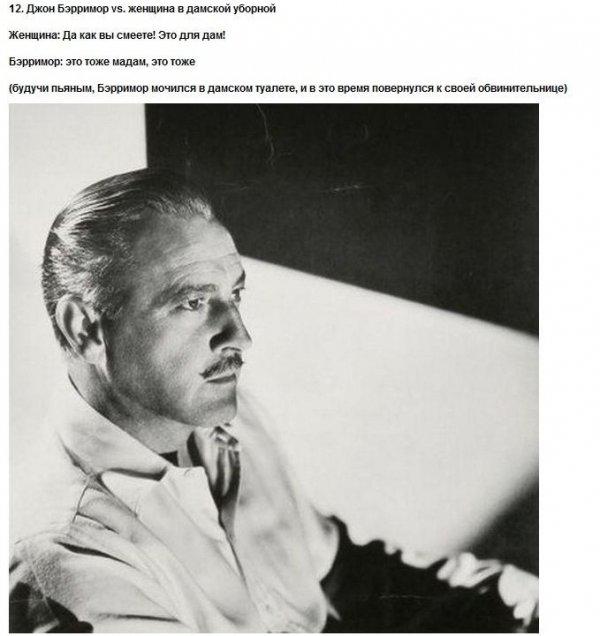 12. Джон Бэрримор vs. женщина в дамской уборной

Женщина: Да как вы смеете! Это для дам!

Бэрримор: это тоже мадам, это тоже

(будучи пьяным, Бэрримор мочился в дамском туалете, и в это время повернулся к своей обвинительнице)